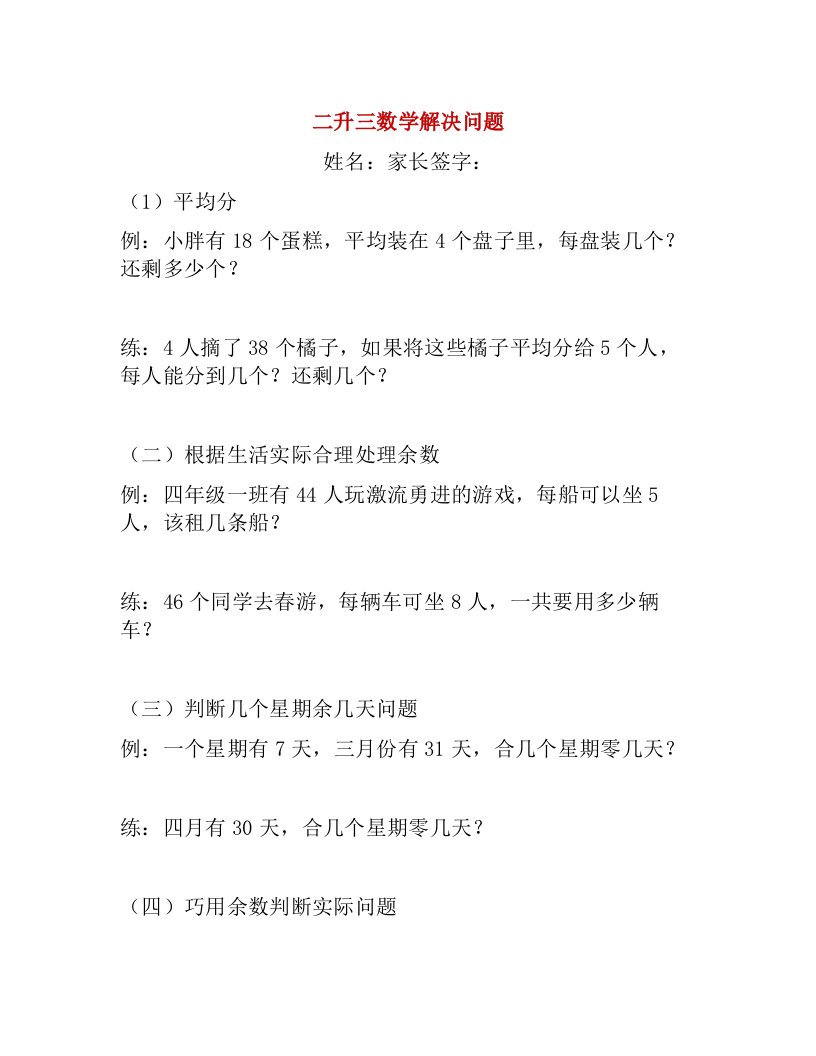 二升三数学解决问题

姓名：家长签字：

（1）平均分

例：小胖有 18 个蛋糕，平均装在 4 个盘子里，每盘装几个？还剩多少个？

练：4 人摘了 38 个橘子，如果将这些橘子平均分给 5 个人，每人能分到几个？还剩几个？

（二）根据生活实际合理处理余数

例：四年级一班有 44 人玩激流勇进的游戏，每船可以坐 5 人，该租几条船？

练：46 个同学去春游，每辆车可坐 8 人，一共要用多少辆车？

（三）判断几个星期余几天问题

例：一个星期有 7 天，三月份有 31 天，合几个星期零几天？

练：四月有 30 天，合几个星期零几天？

（四）巧用余数判断实际问题